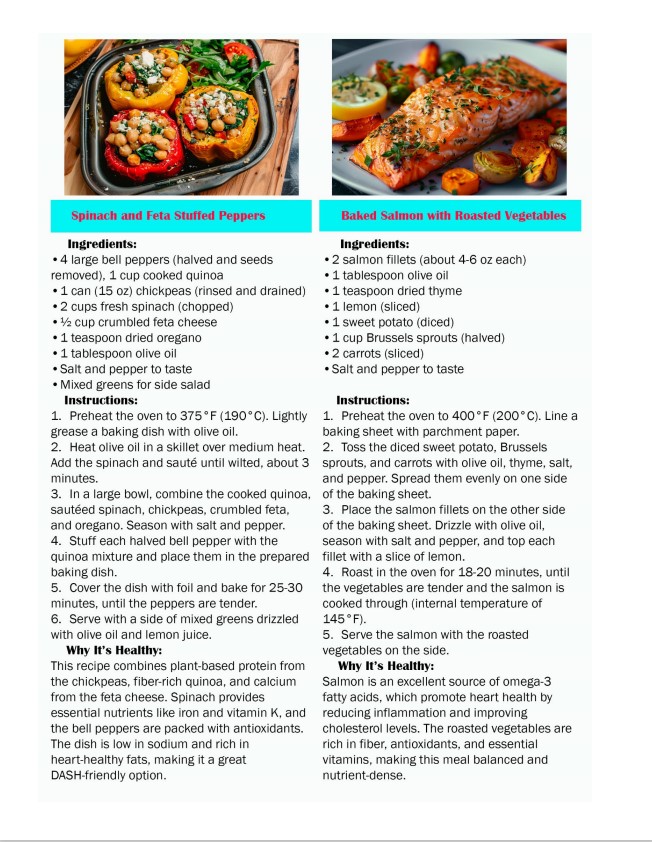 Spinach and Feta Stuffed Peppers

Ingredients:
• 4 large bell peppers (halved and seeds removed), 1 cup cooked quinoa
• 1 can (15 oz) chickpeas (rinsed and drained)
• 2 cups fresh spinach (chopped)
• ½ cup crumbled feta cheese
• 1 teaspoon dried oregano
• 1 tablespoon olive oil
• Salt and pepper to taste
• Mixed greens for side salad

Instructions:
1. Preheat the oven to 375°F (190°C). Lightly grease a baking dish with olive oil.
2. Heat olive oil in a skillet over medium heat. Add the spinach and sauté until wilted, about 3 minutes.
3. In a large bowl, combine the cooked quinoa, sautéed spinach, chickpeas, crumbled feta, and oregano. Season with salt and pepper.
4. Stuff each halved bell pepper with the quinoa mixture and place them in the prepared baking dish.
5. Cover the dish with foil and bake for 25-30 minutes, until the peppers are tender.
6. Serve with a side of mixed greens drizzled with olive oil and lemon juice.

Why It's Healthy:
This recipe combines plant-based protein from the chickpeas, fiber-rich quinoa, and calcium from the feta cheese. Spinach provides essential nutrients like iron and vitamin K, and the bell peppers are packed with antioxidants. The dish is low in sodium and rich in heart-healthy fats, making it a great DASH-friendly option.

Baked Salmon with Roasted Vegetables

Ingredients:
• 2 salmon fillets (about 4-6 oz each)
• 1 tablespoon olive oil
• 1 teaspoon dried thyme
• 1 lemon (sliced)
• 1 sweet potato (diced)
• 1 cup Brussels sprouts (halved)
• 2 carrots (sliced)
• Salt and pepper to taste

Instructions:
1. Preheat the oven to 400°F (200°C). Line a baking sheet with parchment paper.
2. Toss the diced sweet potato, Brussels sprouts, and carrots with olive oil, thyme, salt, and pepper. Spread them evenly on one side of the baking sheet.
3. Place the salmon fillets on the other side of the baking sheet. Drizzle with olive oil, season with salt and pepper, and top each fillet with a slice of lemon.
4. Roast in the oven for 18-20 minutes, until the vegetables are tender and the salmon is cooked through (internal temperature of 145°F).
5. Serve the salmon with the roasted vegetables on the side.

Why It's Healthy:
Salmon is an excellent source of omega-3 fatty acids, which promote heart health by reducing inflammation and improving cholesterol levels. The roasted vegetables are rich in fiber, antioxidants, and essential vitamins, making this meal balanced and nutrient-dense.